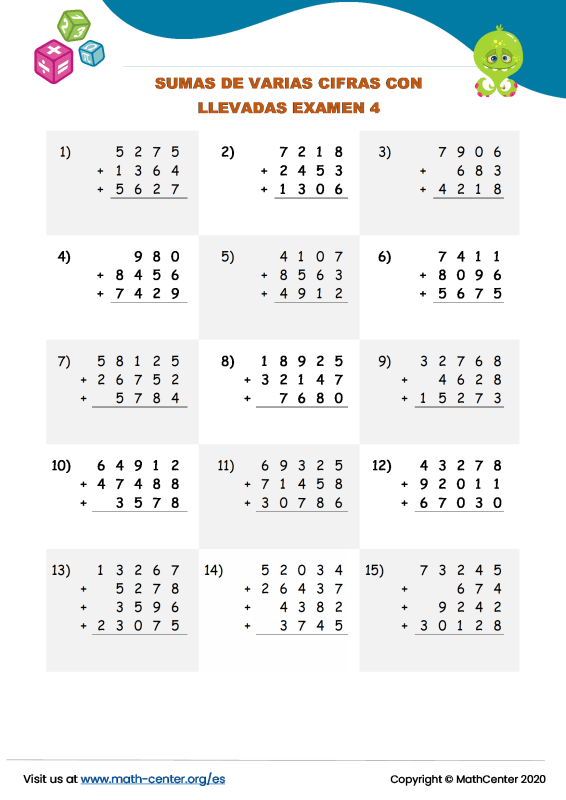 SUMAS DE VARIAS CIFRAS CON LLEVADAS EXAMEN 4

1) 5275
+ 1364
+ 5627

2) 7218
+ 2453
+ 1306

3) 7906
+ 683
+ 4218

4) 980
+ 8456
+ 7429

5) 4107
+ 8563
+ 4912

6) 7411
+ 8096
+ 5675

7) 58125
+ 26752
+ 5784

8) 18925
+ 32147
+ 7680

9) 32768
+ 4628
+ 15273

10) 64912
+ 47488
+ 3578

11) 69325
+ 71458
+ 30786

12) 43278
+ 92011
+ 67030

13) 13267
+ 5278
+ 3596
+ 23075

14) 52034
+ 26437
+ 4382
+ 3745

15) 73245
+ 674
+ 9242
+ 30128

Visit us at www.math-center.org/es

Copyright © MathCenter 2020